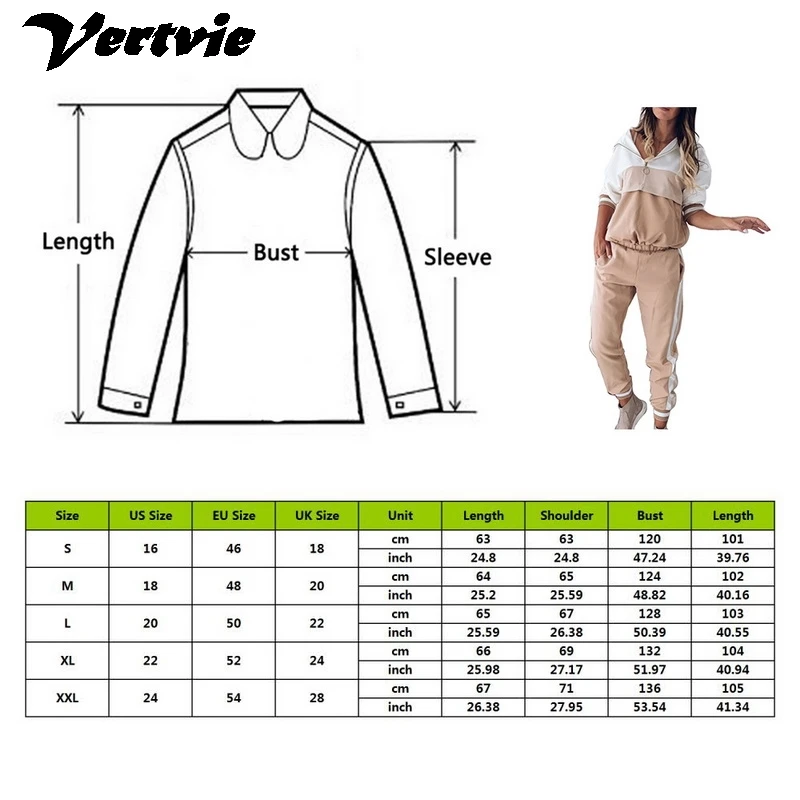 Vertvie

Length

Bust

Sleeve

| Size | US Size | EU Size | UK Size | Unit | Length | Shoulder | Bust | Length |
|---|---|---|---|---|---|---|---|---|
| S | 16 | 46 | 18 | cm | 63 | 63 | 120 | 101 |
| | | | | inch | 24.8 | 24.8 | 47.24 | 39.76 |
| M | 18 | 48 | 20 | cm | 64 | 65 | 124 | 102 |
| | | | | inch | 25.2 | 25.59 | 48.82 | 40.16 |
| L | 20 | 50 | 22 | cm | 65 | 67 | 128 | 103 |
| | | | | inch | 25.59 | 26.38 | 50.39 | 40.55 |
| XL | 22 | 52 | 24 | cm | 66 | 69 | 132 | 104 |
| | | | | inch | 25.98 | 27.17 | 51.97 | 40.94 |
| XXL | 24 | 54 | 28 | cm | 67 | 71 | 136 | 105 |
| | | | | inch | 26.38 | 27.95 | 53.54 | 41.34 |